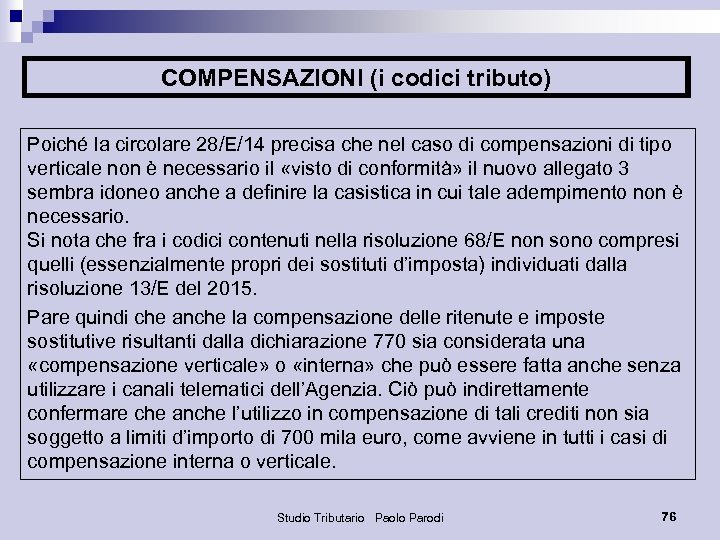 COMPENSAZIONI (i codici tributo)

Poiché la circolare 28/E/14 precisa che nel caso di compensazioni di tipo verticale non è necessario il «visto di conformità» il nuovo allegato 3 sembra idoneo anche a definire la casistica in cui tale adempimento non è necessario.
Si nota che fra i codici contenuti nella risoluzione 68/E non sono compresi quelli (essenzialmente propri dei sostituti d'imposta) individuati dalla risoluzione 13/E del 2015.

Pare quindi che anche la compensazione delle ritenute e imposte sostitutive risultanti dalla dichiarazione 770 sia considerata una «compensazione verticale» o «interna» che può essere fatta anche senza utilizzare i canali telematici dell'Agenzia. Ciò può indirettamente confermare che anche l'utilizzo in compensazione di tali crediti non sia soggetto a limiti d'importo di 700 mila euro, come avviene in tutti i casi di compensazione interna o verticale.

Studio Tributario Paolo Parodi

76